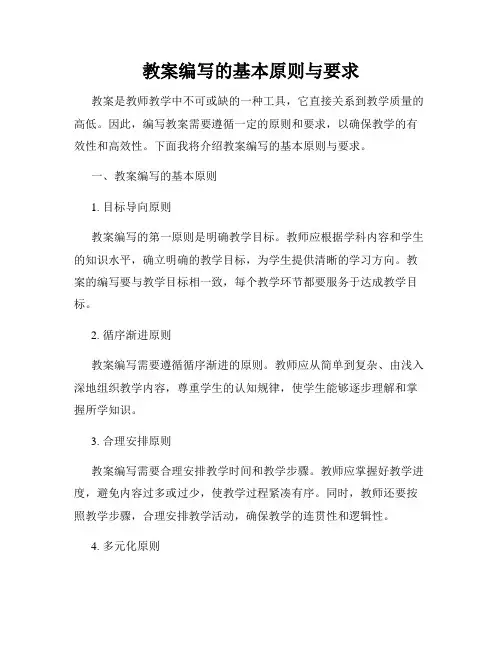 教案编写的基本原则与要求

教案是教师教学中不可或缺的一种工具，它直接关系到教学质量的高低。因此，编写教案需要遵循一定的原则和要求，以确保教学的有效性和高效性。下面我将介绍教案编写的基本原则与要求。

一、教案编写的基本原则

1. 目标导向原则

教案编写的第一原则是明确教学目标。教师应根据学科内容和学生的知识水平，确立明确的教学目标，为学生提供清晰的学习方向。教案的编写要与教学目标相一致，每个教学环节都要服务于达成教学目标。

2. 循序渐进原则

教案编写需要遵循循序渐进的原则。教师应从简单到复杂、由浅入深地组织教学内容，尊重学生的认知规律，使学生能够逐步理解和掌握所学知识。

3. 合理安排原则

教案编写需要合理安排教学时间和教学步骤。教师应掌握好教学进度，避免内容过多或过少，使教学过程紧凑有序。同时，教师还要按照教学步骤，合理安排教学活动，确保教学的连贯性和逻辑性。

4. 多元化原则